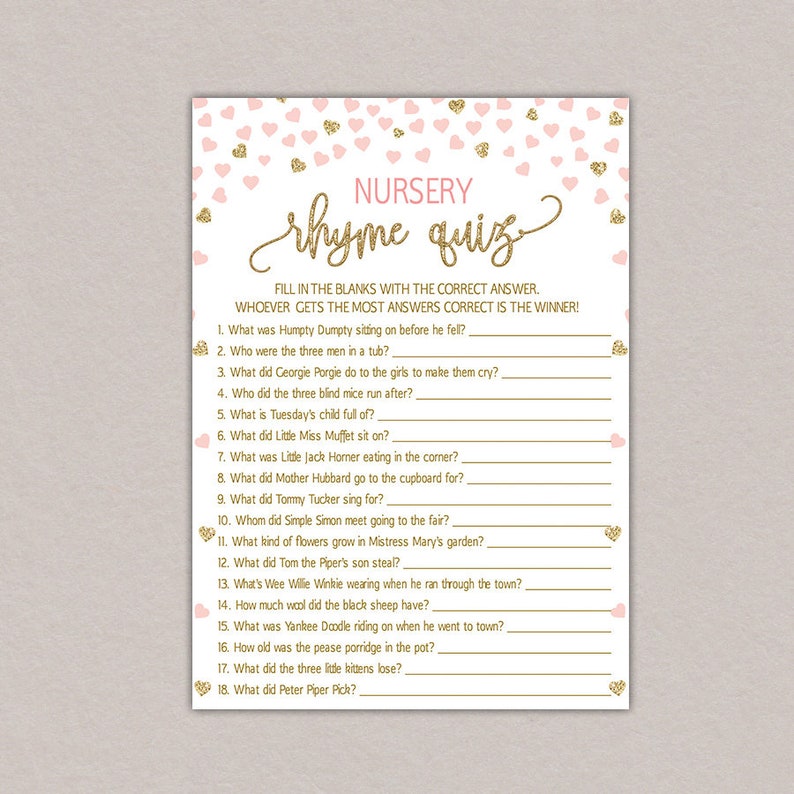 NURSERY
rhyme quiz

FILL IN THE BLANKS WITH THE CORRECT ANSWER.
WHOEVER GETS THE MOST ANSWERS CORRECT IS THE WINNER!

1. What was Humpty Dumpty sitting on before he fell? ____________
2. Who were the three men in a tub? ____________
3. What did Georgie Porgie do to the girls to make them cry? ____________
4. Who did the three blind mice run after? ____________
5. What is Tuesday's child full of? ____________
6. What did Little Miss Muffet sit on? ____________
7. What was Little Jack Horner eating in the corner? ____________
8. What did Mother Hubbard go to the cupboard for? ____________
9. What did Tommy Tucker sing for? ____________
10. Whom did Simple Simon meet going to the fair? ____________
11. What kind of flowers grow in Mistress Mary's garden? ____________
12. What did Tom the Piper's son steal? ____________
13. What's Wee Willie Winkie wearing when he ran through the town? ____________
14. How much wool did the black sheep have? ____________
15. What was Yankee Doodle riding on when he went to town? ____________
16. How old was the pease porridge in the pot? ____________
17. What did the three little kittens lose? ____________
18. What did Peter Piper Pick? ____________